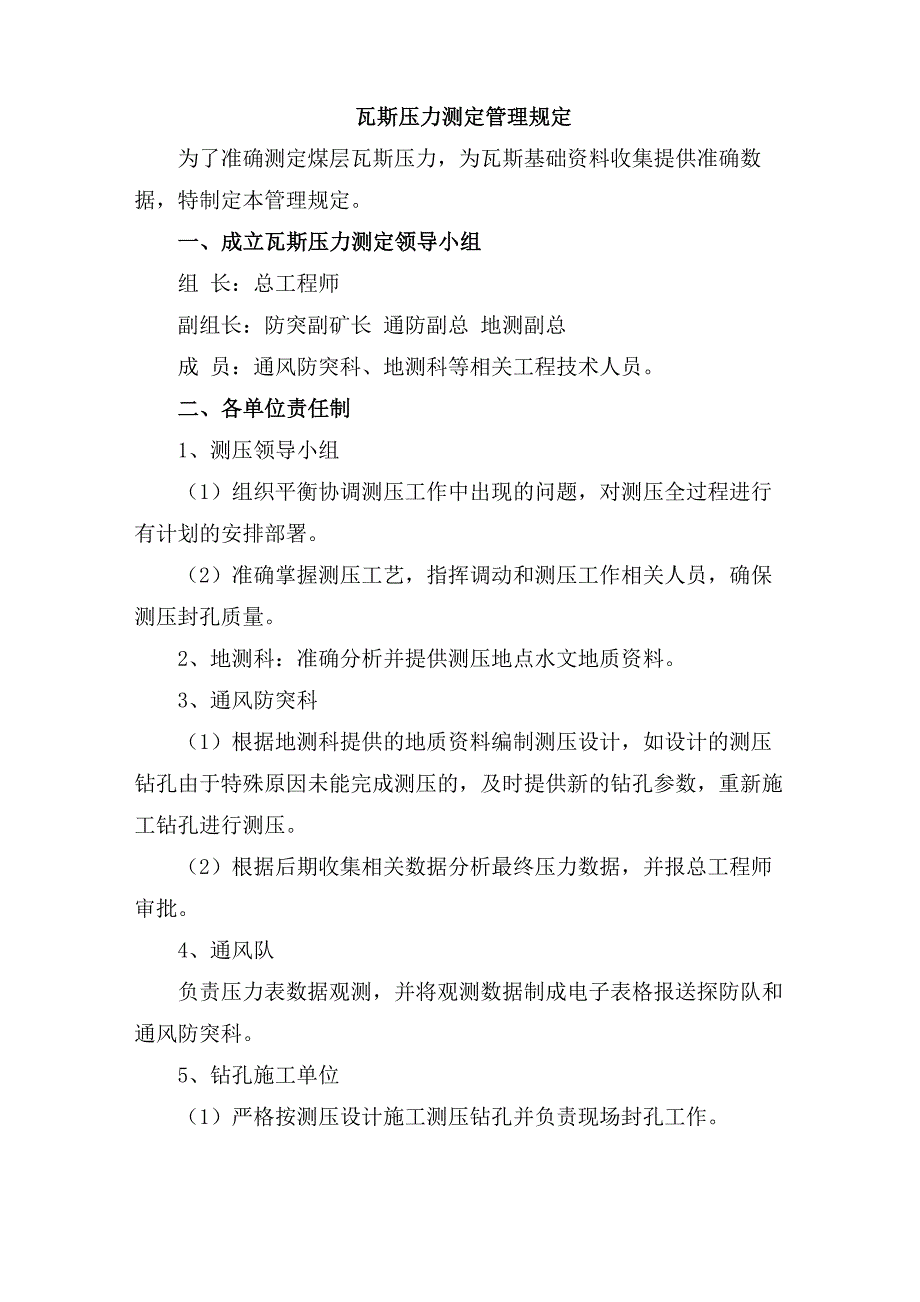 瓦斯压力测定管理规定

为了准确测定煤层瓦斯压力，为瓦斯基础资料收集提供准确数据，特制定本管理规定。

一、成立瓦斯压力测定领导小组

组 长：总工程师

副组长：防突副矿长 通防副总 地测副总

成 员：通风防突科、地测科等相关工程技术人员。

二、各单位责任制

1、测压领导小组

（1）组织平衡协调测压工作中出现的问题，对测压全过程进行有计划的安排部署。

（2）准确掌握测压工艺，指挥调动和测压工作相关人员，确保测压封孔质量。

2、地测科：准确分析并提供测压地点水文地质资料。

3、通风防突科

（1）根据地测科提供的地质资料编制测压设计，如设计的测压钻孔由于特殊原因未能完成测压的，及时提供新的钻孔参数，重新施工钻孔进行测压。

（2）根据后期收集相关数据分析最终压力数据，并报总工程师审批。

4、通风队

负责压力表数据观测，并将观测数据制成电子表格报送探防队和通风防突科。

5、钻孔施工单位

（1）严格按测压设计施工测压钻孔并负责现场封孔工作。